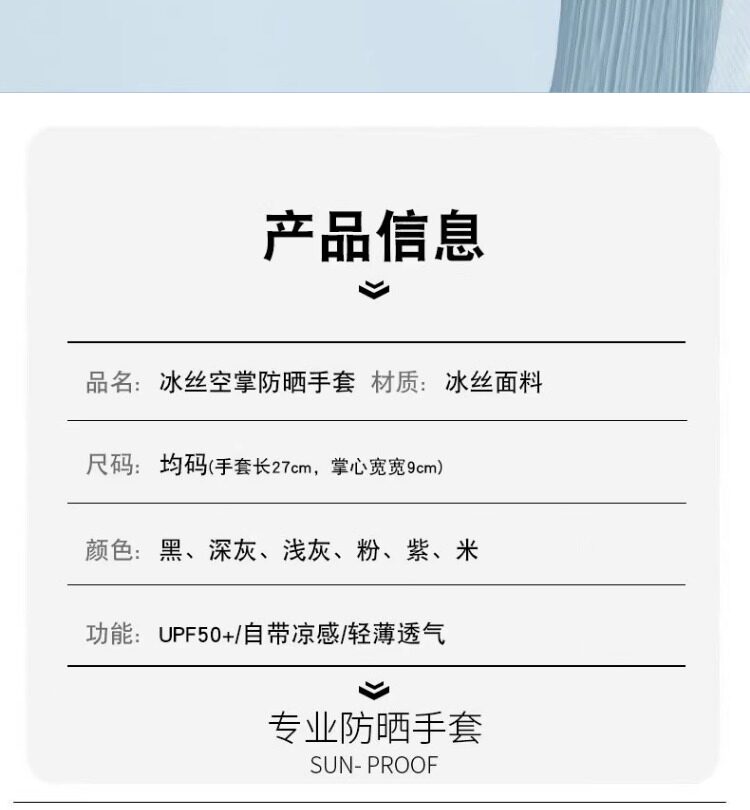 产品信息

品名：冰丝空掌防晒手套 材质：冰丝面料

尺码：均码(手套长27cm，掌心宽宽9cm)

颜色：黑、深灰、浅灰、粉、紫、米

功能：UPF50+/自带凉感/轻薄透气

专业防晒手套
SUN- PROOF